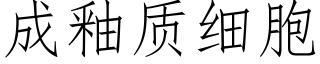 成釉质细胞